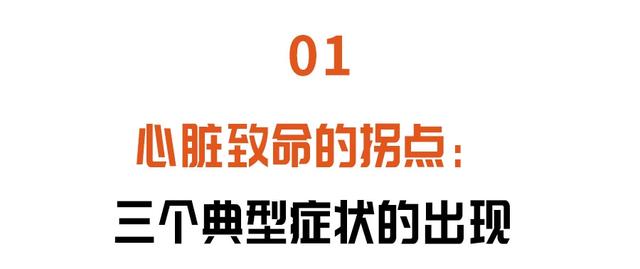 01

心脏致命的拐点：

三个典型症状的出现